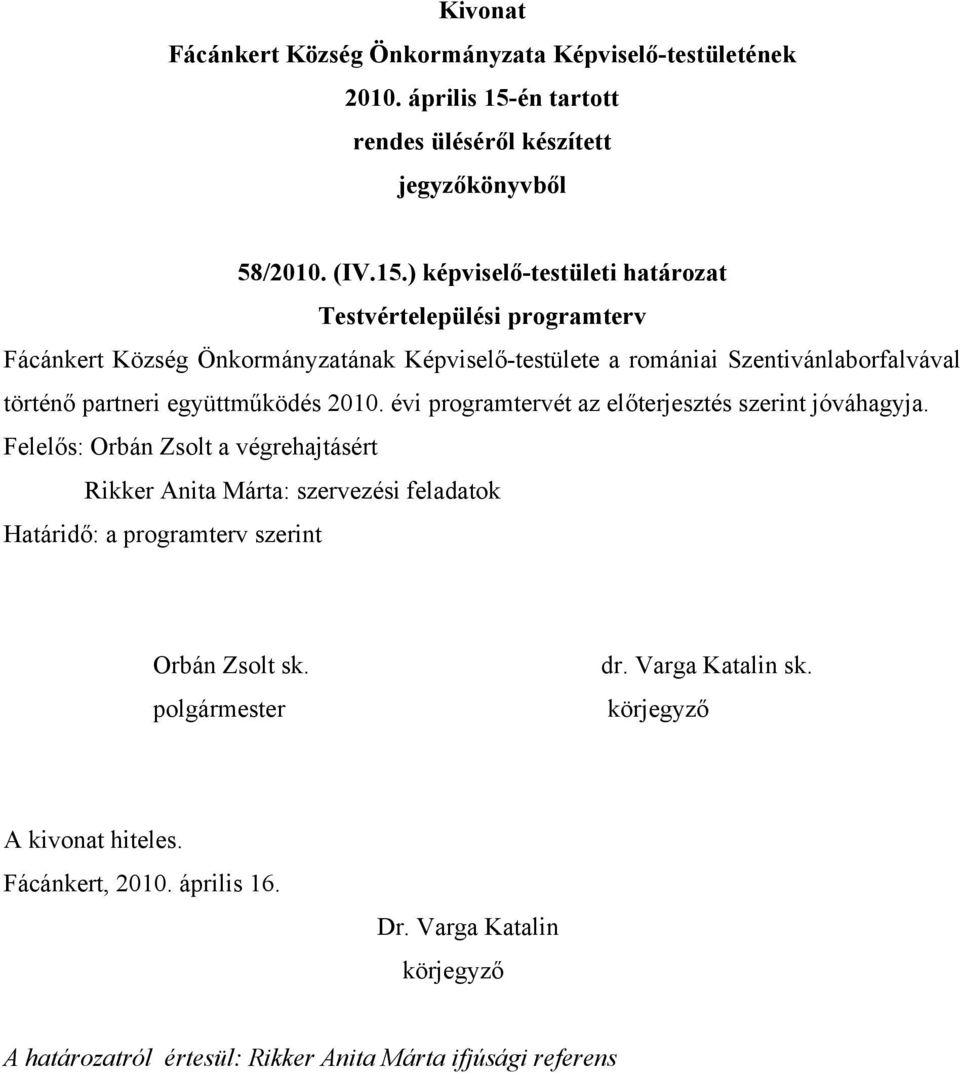 Kivonat
Fácánkert Község Önkormányzata Képviselő-testületének
2010. április 15-én tartott
rendes üléséről készített
jegyzőkönyvből

58/2010. (IV.15.) képviselő-testületi határozat
Testvértelepülési programterv

Fácánkert Község Önkormányzatának Képviselő-testülete a romániai Szentivánlaborfalvával történő partneri együttműködés 2010. évi programtervét az előterjesztés szerint jóváhagyja.

Felelős: Orbán Zsolt a végrehajtásért
Rikker Anita Márta: szervezési feladatok
Határidő: a programterv szerint

Orbán Zsolt sk.
polgármester

dr. Varga Katalin sk.
körjegyző

A kivonat hiteles.
Fácánkert, 2010. április 16.

Dr. Varga Katalin
körjegyző

A határozatról értesül: Rikker Anita Márta ifjúsági referens